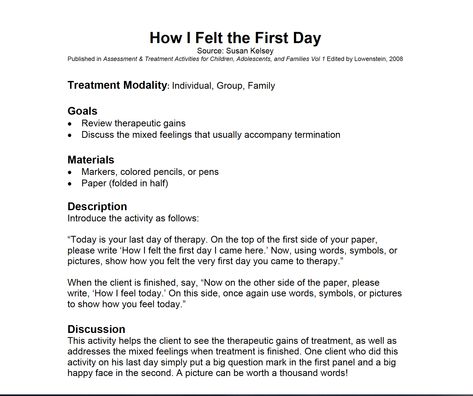 How I Felt the First Day
Source: Susan Kelsey
Published in Assessment & Treatment Activities for Children, Adolescents, and Families Vol 1 Edited by Lowenstein, 2008

Treatment Modality: Individual, Group, Family

Goals
• Review therapeutic gains
• Discuss the mixed feelings that usually accompany termination

Materials
• Markers, colored pencils, or pens
• Paper (folded in half)

Description
Introduce the activity as follows:

"Today is your last day of therapy. On the top of the first side of your paper, please write 'How I felt the first day I came here.' Now, using words, symbols, or pictures, show how you felt the very first day you came to therapy."

When the client is finished, say, "Now on the other side of the paper, please write, 'How I feel today.' On this side, once again use words, symbols, or pictures to show how you feel today."

Discussion
This activity helps the client to see the therapeutic gains of treatment, as well as addresses the mixed feelings when treatment is finished. One client who did this activity on his last day simply put a big question mark in the first panel and a big happy face in the second. A picture can be worth a thousand words!